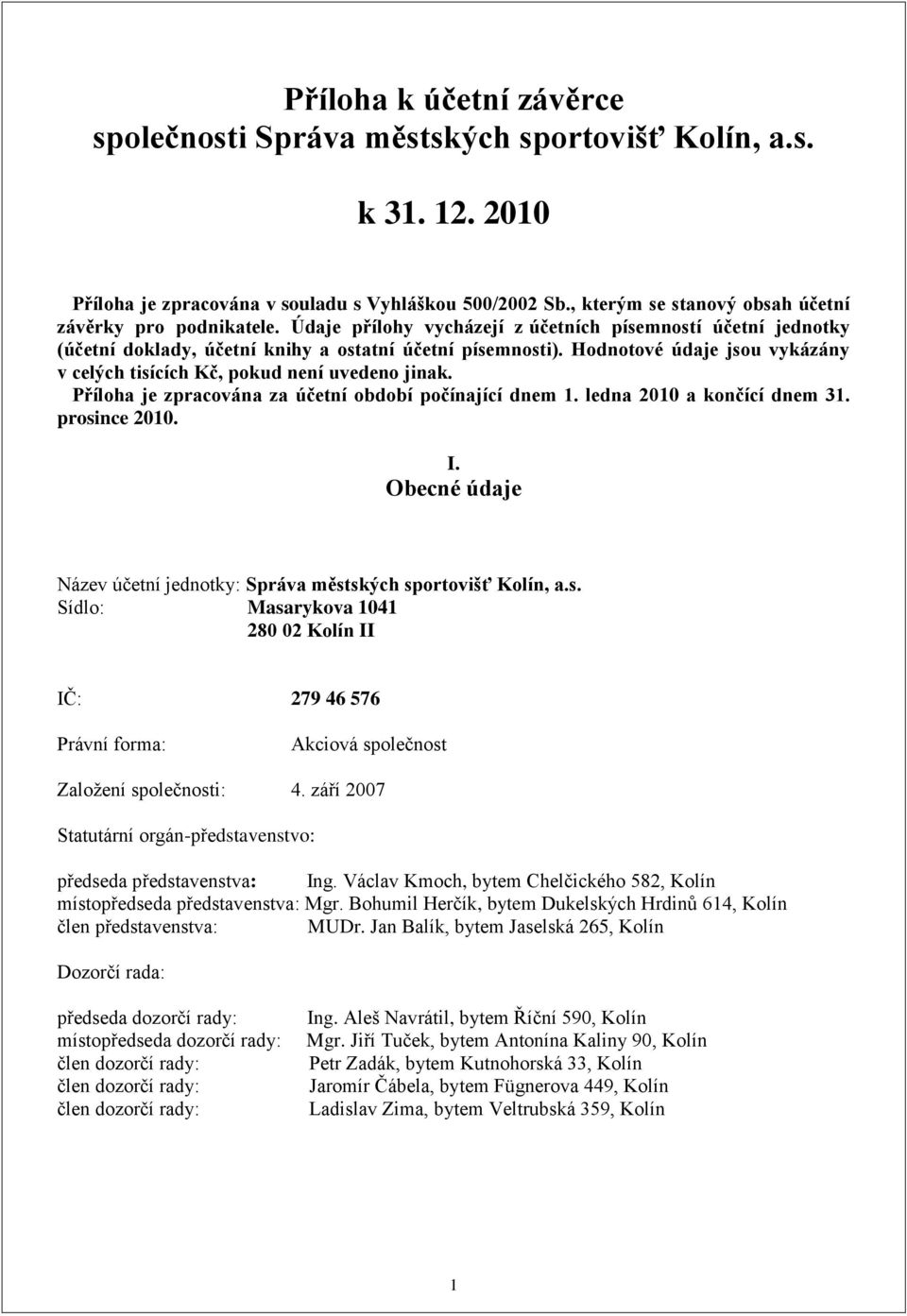 Příloha k účetní závěrce společnosti Správa městských sportovišť Kolín, a.s.

k 31. 12. 2010

Příloha je zpracována v souladu s Vyhláškou 500/2002 Sb., kterým se stanový obsah účetní závěrky pro podnikatele. Údaje přílohy vycházejí z účetních písemností účetní jednotky (účetní doklady, účetní knihy a ostatní účetní písemnosti). Hodnotové údaje jsou vykázány v celých tisících Kč, pokud není uvedeno jinak. Příloha je zpracována za účetní období počínající dnem 1. ledna 2010 a končící dnem 31. prosince 2010.

I.
Obecné údaje

Název účetní jednotky: Správa městských sportovišť Kolín, a.s.
Sídlo: Masarykova 1041
280 02 Kolín II

IČ: 279 46 576

Právní forma: Akciová společnost

Založení společnosti: 4. září 2007

Statutární orgán-představenstvo:

předseda představenstva: Ing. Václav Kmoch, bytem Chelčického 582, Kolín
místopředseda představenstva: Mgr. Bohumil Herčík, bytem Dukelských Hrdinů 614, Kolín
člen představenstva: MUDr. Jan Balík, bytem Jaselská 265, Kolín

Dozorčí rada:

předseda dozorčí rady: Ing. Aleš Navrátil, bytem Říční 590, Kolín
místopředseda dozorčí rady: Mgr. Jiří Tuček, bytem Antonína Kaliny 90, Kolín
člen dozorčí rady: Petr Zadák, bytem Kutnohorská 33, Kolín
člen dozorčí rady: Jaromír Čábela, bytem Fügnerova 449, Kolín
člen dozorčí rady: Ladislav Zima, bytem Veltrubská 359, Kolín

1